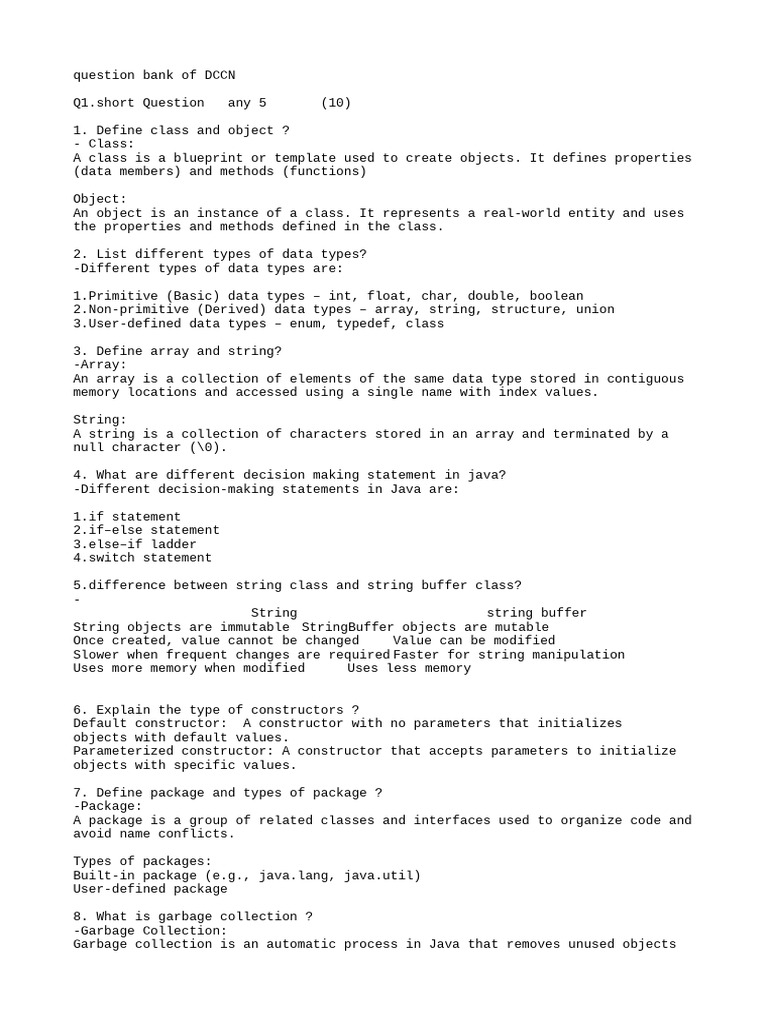 question bank of DCCN

Q1.short Question any 5 (10)

1. Define class and object ?
- Class:
A class is a blueprint or template used to create objects. It defines properties (data members) and methods (functions)

Object:
An object is an instance of a class. It represents a real-world entity and uses the properties and methods defined in the class.

2. List different types of data types?
-Different types of data types are:

1.Primitive (Basic) data types – int, float, char, double, boolean
2.Non-primitive (Derived) data types – array, string, structure, union
3.User-defined data types – enum, typedef, class

3. Define array and string?
-Array:
An array is a collection of elements of the same data type stored in contiguous memory locations and accessed using a single name with index values.

String:
A string is a collection of characters stored in an array and terminated by a null character (\0).

4. What are different decision making statement in java?
-Different decision-making statements in Java are:

1.if statement
2.if–else statement
3.else–if ladder
4.switch statement

5.difference between string class and string buffer class?
-

| String | string buffer |
|---|---|
| String objects are immutable | StringBuffer objects are mutable |
| Once created, value cannot be changed | Value can be modified |
| Slower when frequent changes are required | Faster for string manipulation |
| Uses more memory when modified | Uses less memory |

6. Explain the type of constructors ?
Default constructor: A constructor with no parameters that initializes objects with default values.
Parameterized constructor: A constructor that accepts parameters to initialize objects with specific values.

7. Define package and types of package ?
-Package:
A package is a group of related classes and interfaces used to organize code and avoid name conflicts.

Types of packages:
Built-in package (e.g., java.lang, java.util)
User-defined package

8. What is garbage collection ?
-Garbage Collection:
Garbage collection is an automatic process in Java that removes unused objects